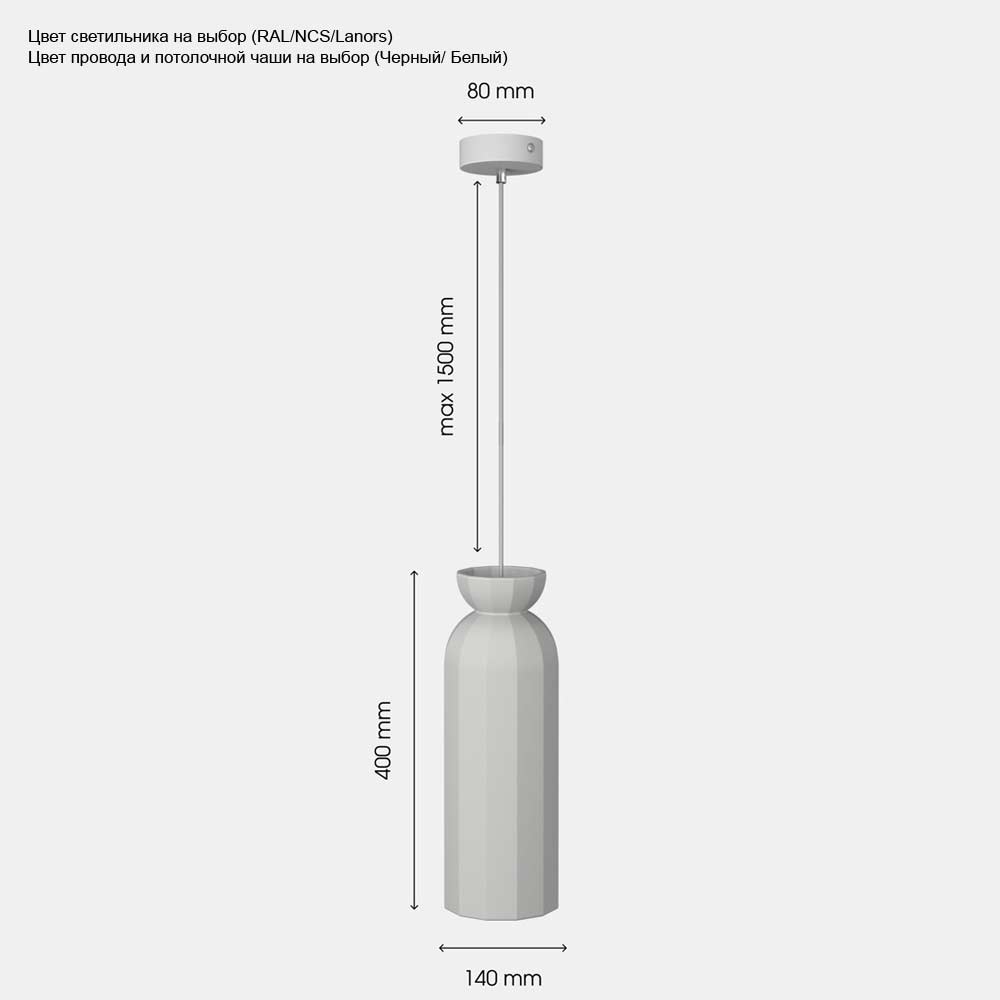 Цвет светильника на выбор (RAL/NCS/Lanors)
Цвет провода и потолочной чаши на выбор (Черный/ Белый)

80 mm

max 1500 mm

400 mm

140 mm